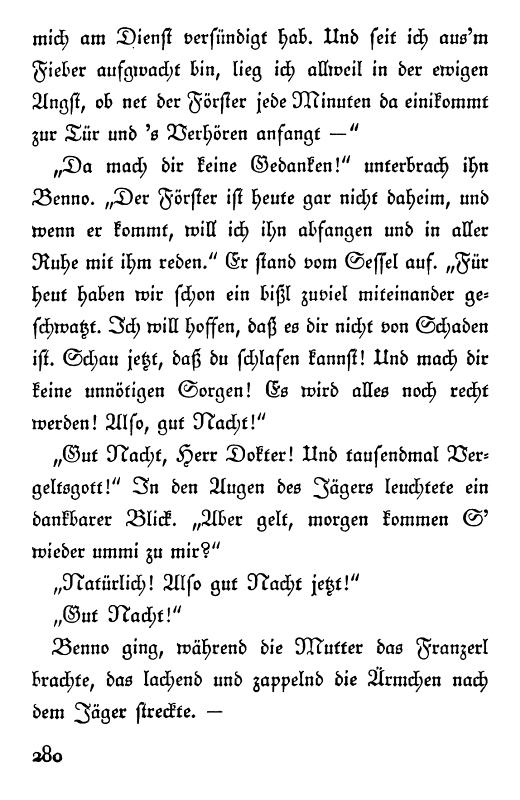 mich am Dienst versündigt hab. Und seit ich aus'm Fieber aufgwacht bin, lieg ich allweil in der ewigen Angst, ob net der Förster jede Minuten da einikommt zur Tür und 's Verhören anfangt —"

„Da mach dir keine Gedanken!" unterbrach ihn Benno. „Der Förster ist heute gar nicht daheim, und wenn er kommt, will ich ihn abfangen und in aller Ruhe mit ihm reden." Er stand vom Sessel auf. „Für heut haben wir schon ein bißl zuviel miteinander geschwatzt. Ich will hoffen, daß es dir nicht von Schaden ist. Schau jetzt, daß du schlafen kannst! Und mach dir keine unnötigen Sorgen! Es wird alles noch recht werden! Also, gut Nacht!"

„Gut Nacht, Herr Dokter! Und tausendmal Vergeltsgott!" In den Augen des Jägers leuchtete ein dankbarer Blick. „Aber gelt, morgen kommen S' wieder ummi zu mir?"

„Natürlich! Also gut Nacht jetzt!"

„Gut Nacht!"

Benno ging, während die Mutter das Franzerl brachte, das lachend und zappelnd die Ärmchen nach dem Jäger streckte. —

280